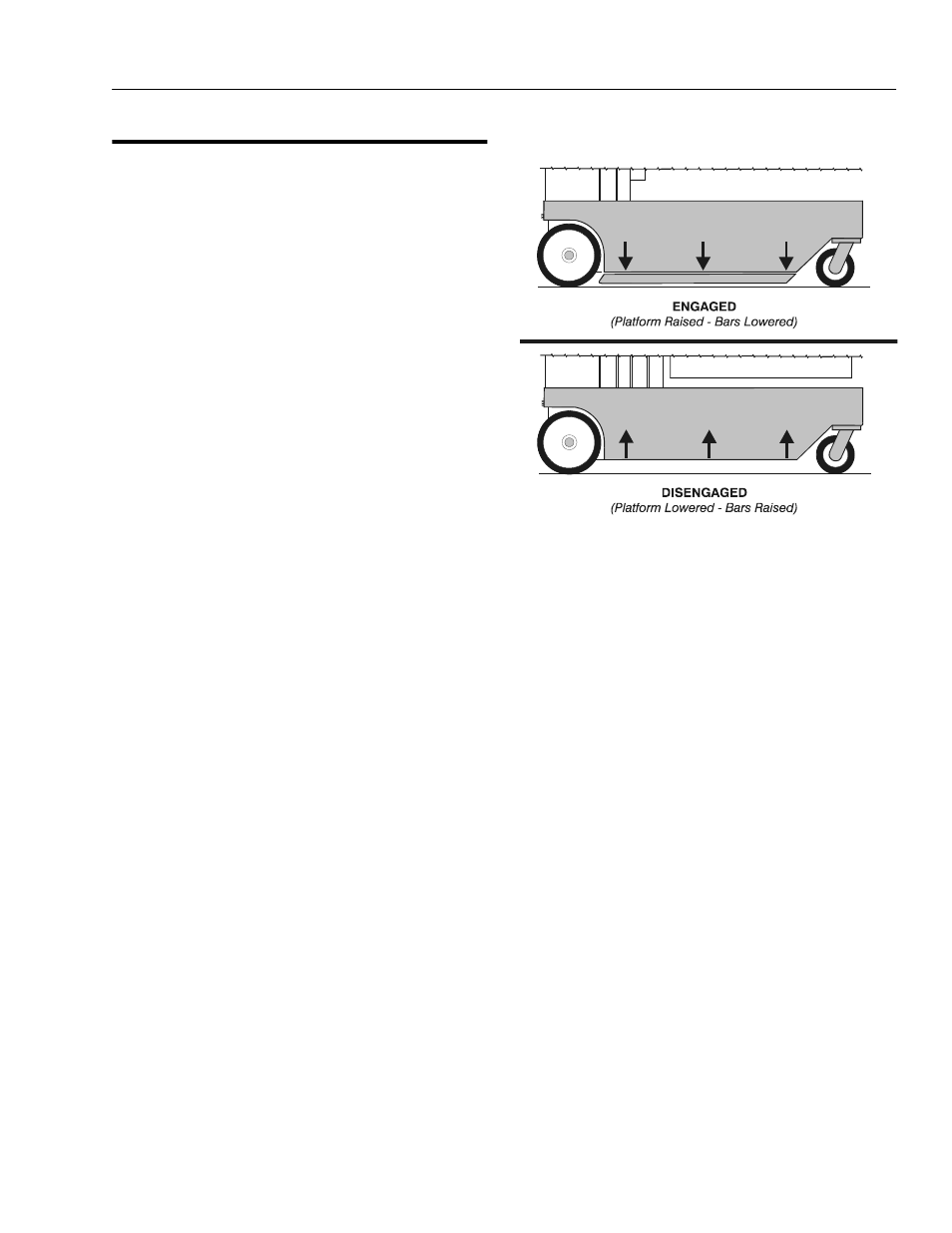 ENGAGED
(Platform Raised - Bars Lowered)

DISENGAGED
(Platform Lowered - Bars Raised)